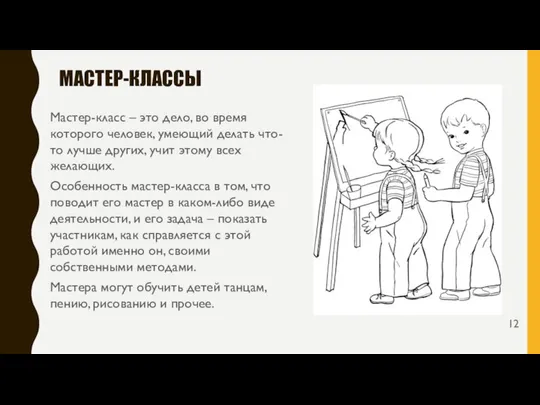 МАСТЕР-КЛАССЫ

Мастер-класс – это дело, во время которого человек, умеющий делать что-то лучше других, учит этому всех желающих.

Особенность мастер-класса в том, что поводит его мастер в каком-либо виде деятельности, и его задача – показать участникам, как справляется с этой работой именно он, своими собственными методами.

Мастера могут обучить детей танцам, пению, рисованию и прочее.

12